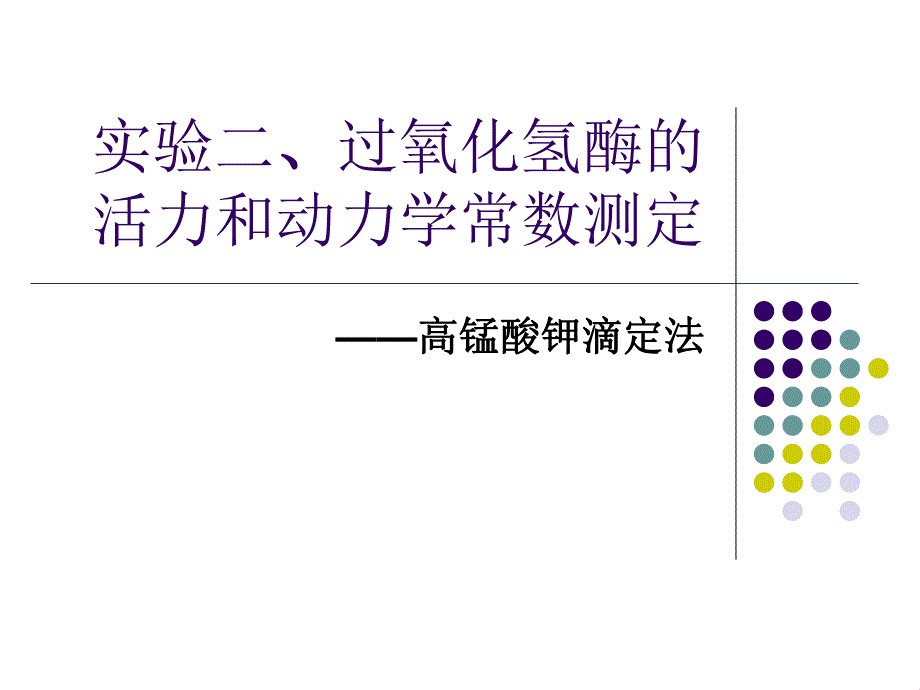 实验二、过氧化氢酶的活力和动力学常数测定

——高锰酸钾滴定法